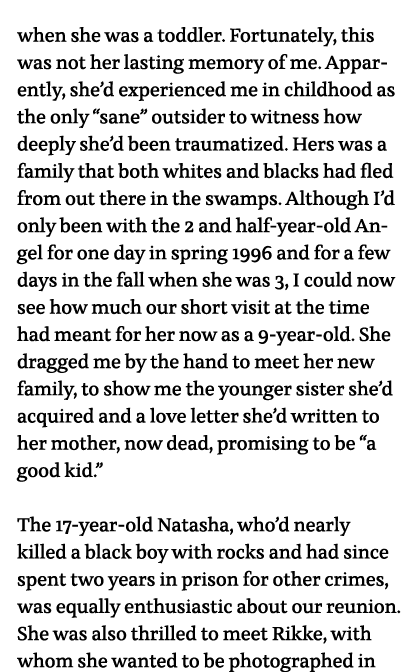 when she was a toddler. Fortunately, this was not her lasting memory of me. Apparently, she'd experienced me in childhood as the only "sane" outsider to witness how deeply she'd been traumatized. Hers was a family that both whites and blacks had fled from out there in the swamps. Although I'd only been with the 2 and half-year-old Angel for one day in spring 1996 and for a few days in the fall when she was 3, I could now see how much our short visit at the time had meant for her now as a 9-year-old. She dragged me by the hand to meet her new family, to show me the younger sister she'd acquired and a love letter she'd written to her mother, now dead, promising to be "a good kid."

The 17-year-old Natasha, who'd nearly killed a black boy with rocks and had since spent two years in prison for other crimes, was equally enthusiastic about our reunion. She was also thrilled to meet Rikke, with whom she wanted to be photographed in